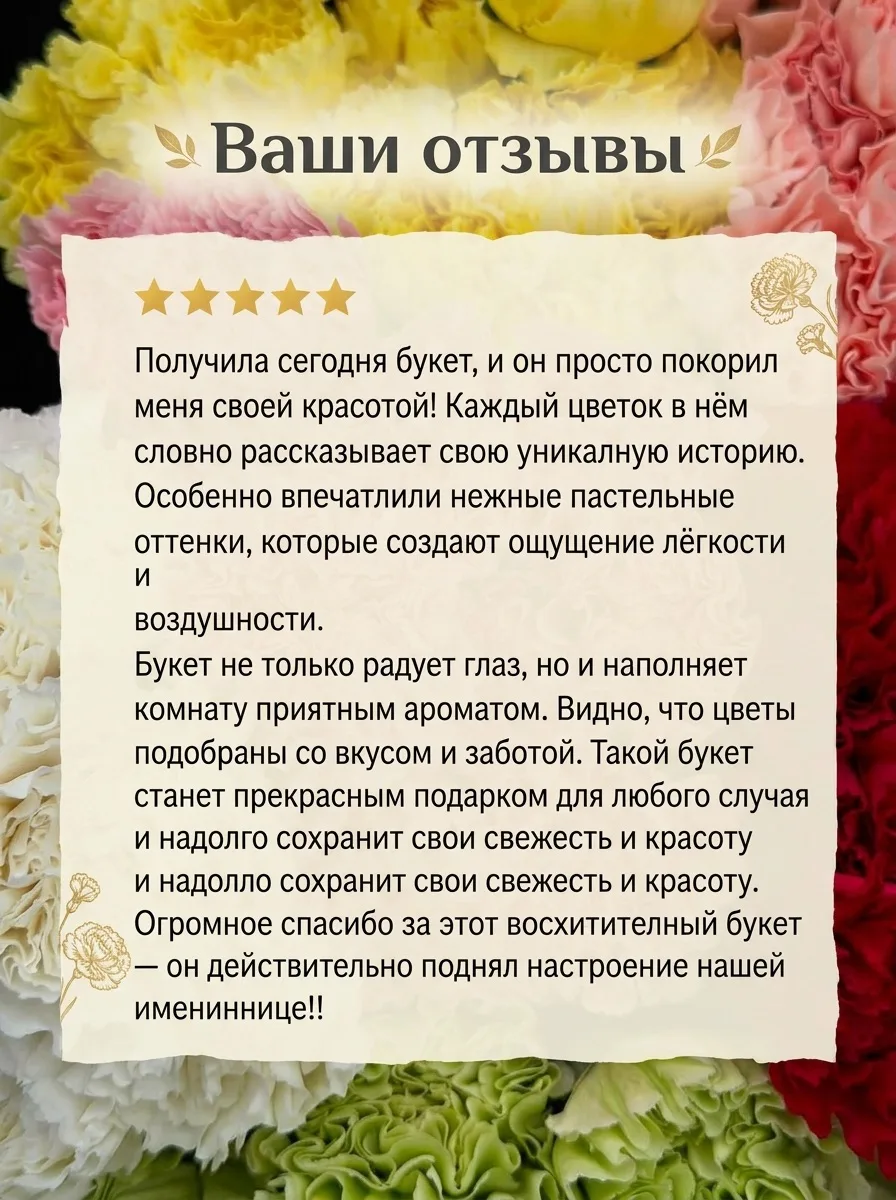 Ваши отзывы

★★★★★

Получила сегодня букет, и он просто покорил меня своей красотой! Каждый цветок в нём словно рассказывает свою уникалную историю. Особенно впечатлили нежные пастельные оттенки, которые создают ощущение лёгкости и
воздушности.
Букет не только радует глаз, но и наполняет комнату приятным ароматом. Видно, что цветы подобраны со вкусом и заботой. Такой букет станет прекрасным подарком для любого случая и надолго сохранит свои свежесть и красоту и надолло сохранит свои свежесть и красоту. Огромное спасибо за этот восхитителный букет — он действительно поднял настроение нашей имениннице!!